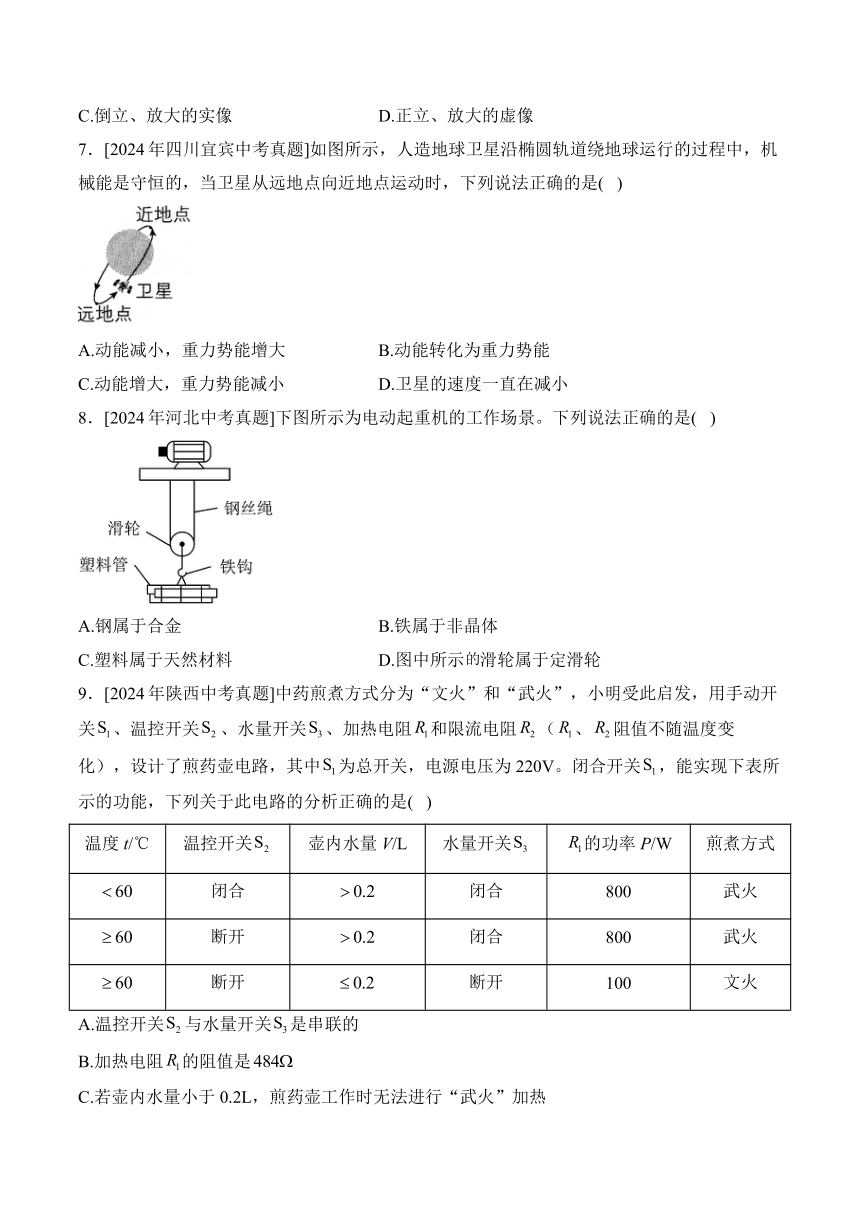 C.倒立、放大的实像　　　　　　　D.正立、放大的虚像

7．[2024年四川宜宾中考真题]如图所示，人造地球卫星沿椭圆轨道绕地球运行的过程中，机械能是守恒的，当卫星从远地点向近地点运动时，下列说法正确的是( )

近地点

卫星

远地点

A.动能减小，重力势能增大　　　　B.动能转化为重力势能

C.动能增大，重力势能减小　　　　D.卫星的速度一直在减小

8．[2024年河北中考真题]下图所示为电动起重机的工作场景。下列说法正确的是( )

钢丝绳

滑轮

塑料管

铁钩

A.钢属于合金　　　　　　　　　　B.铁属于非晶体

C.塑料属于天然材料　　　　　　　D.图中所示的滑轮属于定滑轮

9．[2024年陕西中考真题]中药煎煮方式分为“文火”和“武火”，小明受此启发，用手动开关$S_1$、温控开关$S_2$、水量开关$S_3$、加热电阻$R_1$和限流电阻$R_2$（$R_1$、$R_2$阻值不随温度变化），设计了煎药壶电路，其中$S_1$为总开关，电源电压为220V。闭合开关$S_1$，能实现下表所示的功能，下列关于此电路的分析正确的是( )

| 温度 $t$/℃ | 温控开关$S_2$ | 壶内水量 $V$/L | 水量开关$S_3$ | $R_1$的功率 $P$/W | 煎煮方式 |
|---|---|---|---|---|---|
| $<60$ | 闭合 | $>0.2$ | 闭合 | 800 | 武火 |
| $\geq 60$ | 断开 | $>0.2$ | 闭合 | 800 | 武火 |
| $\geq 60$ | 断开 | $\leq 0.2$ | 断开 | 100 | 文火 |

A.温控开关$S_2$与水量开关$S_3$是串联的

B.加热电阻$R_1$的阻值是484Ω

C.若壶内水量小于0.2L，煎药壶工作时无法进行“武火”加热